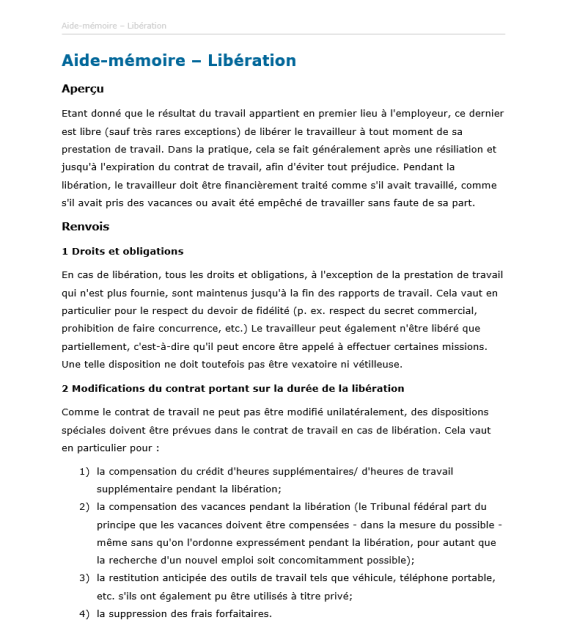 Aide-mémoire – Libération

Aide-mémoire – Libération

Aperçu

Etant donné que le résultat du travail appartient en premier lieu à l'employeur, ce dernier est libre (sauf très rares exceptions) de libérer le travailleur à tout moment de sa prestation de travail. Dans la pratique, cela se fait généralement après une résiliation et jusqu'à l'expiration du contrat de travail, afin d'éviter tout préjudice. Pendant la libération, le travailleur doit être financièrement traité comme s'il avait travaillé, comme s'il avait pris des vacances ou avait été empêché de travailler sans faute de sa part.

Renvois

1 Droits et obligations

En cas de libération, tous les droits et obligations, à l'exception de la prestation de travail qui n'est plus fournie, sont maintenus jusqu'à la fin des rapports de travail. Cela vaut en particulier pour le respect du devoir de fidélité (p. ex. respect du secret commercial, prohibition de faire concurrence, etc.) Le travailleur peut également n'être libéré que partiellement, c'est-à-dire qu'il peut encore être appelé à effectuer certaines missions. Une telle disposition ne doit toutefois pas être vexatoire ni vétilleuse.

2 Modifications du contrat portant sur la durée de la libération

Comme le contrat de travail ne peut pas être modifié unilatéralement, des dispositions spéciales doivent être prévues dans le contrat de travail en cas de libération. Cela vaut en particulier pour :

1) la compensation du crédit d'heures supplémentaires/ d'heures de travail supplémentaire pendant la libération;
2) la compensation des vacances pendant la libération (le Tribunal fédéral part du principe que les vacances doivent être compensées - dans la mesure du possible - même sans qu'on l'ordonne expressément pendant la libération, pour autant que la recherche d'un nouvel emploi soit concomitamment possible);
3) la restitution anticipée des outils de travail tels que véhicule, téléphone portable, etc. s'ils ont également pu être utilisés à titre privé;
4) la suppression des frais forfaitaires.